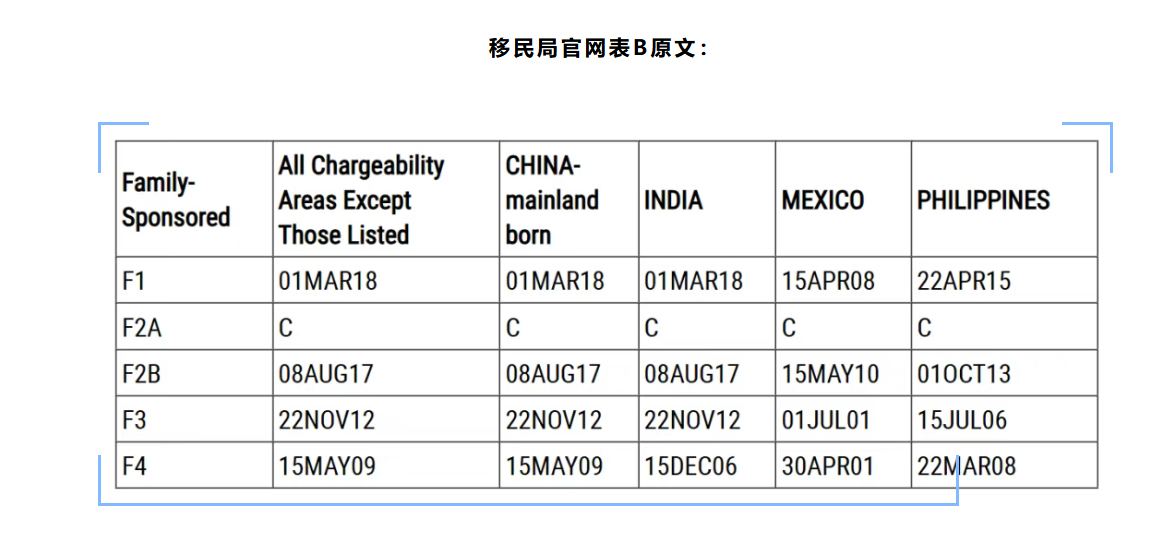 移民局官网表B原文：

| Family-Sponsored | All Chargeability Areas Except Those Listed | CHINA-mainland born | INDIA | MEXICO | PHILIPPINES |
|---|---|---|---|---|---|
| F1 | 01MAR18 | 01MAR18 | 01MAR18 | 15APR08 | 22APR15 |
| F2A | C | C | C | C | C |
| F2B | 08AUG17 | 08AUG17 | 08AUG17 | 15MAY10 | 01OCT13 |
| F3 | 22NOV12 | 22NOV12 | 22NOV12 | 01JUL01 | 15JUL06 |
| F4 | 15MAY09 | 15MAY09 | 15DEC06 | 30APR01 | 22MAR08 |